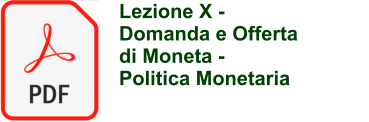 PDF

Lezione X - Domanda e Offerta di Moneta - Politica Monetaria